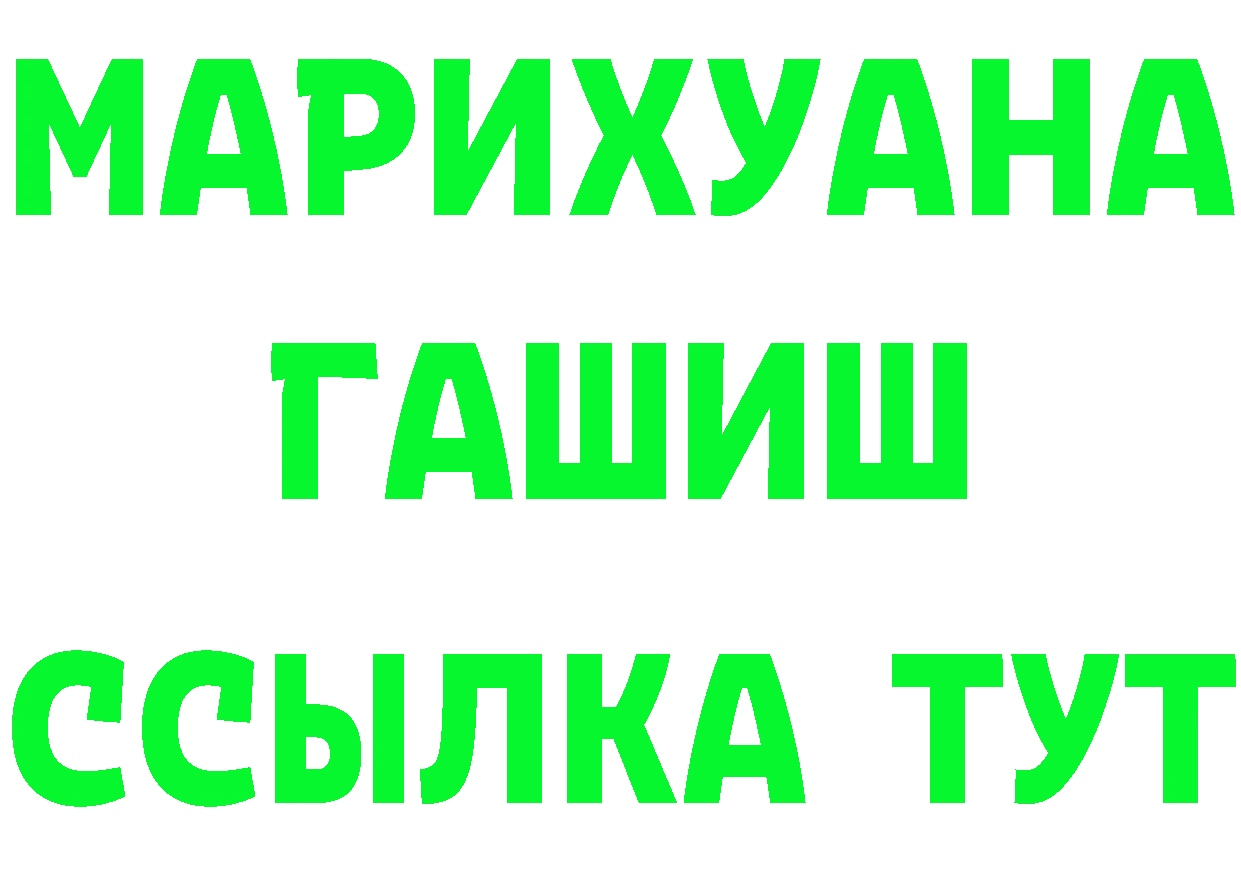 МАРИХУАНА
ГАШИШ
ССЫЛКА ТУТ